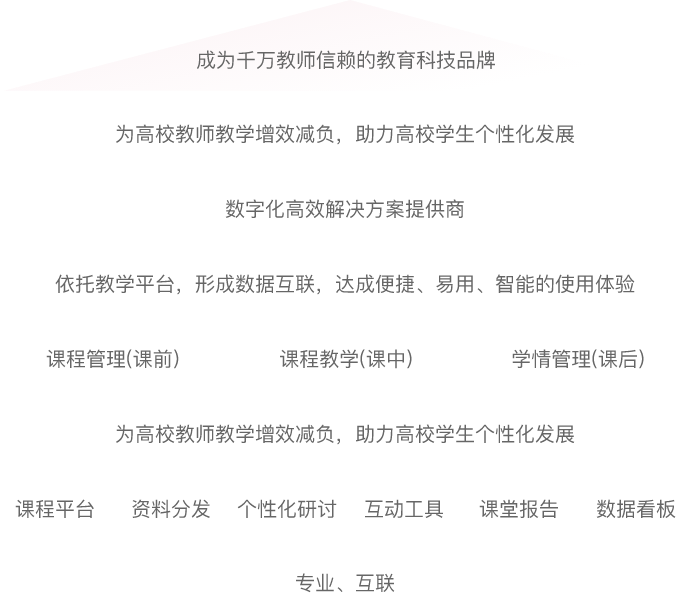 成为千万教师信赖的教育科技品牌

为高校教师教学增效减负，助力高校学生个性化发展

数字化高效解决方案提供商

依托教学平台，形成数据互联，达成便捷、易用、智能的使用体验

课程管理(课前)

课程教学(课中)

学情管理(课后)

为高校教师教学增效减负，助力高校学生个性化发展

课程平台

资料分发

个性化研讨

互动工具

课堂报告

数据看板

专业、互联